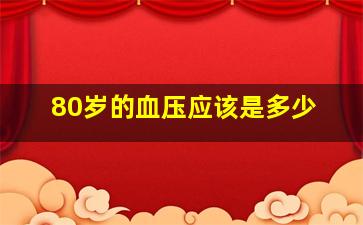 80岁的血压应该是多少